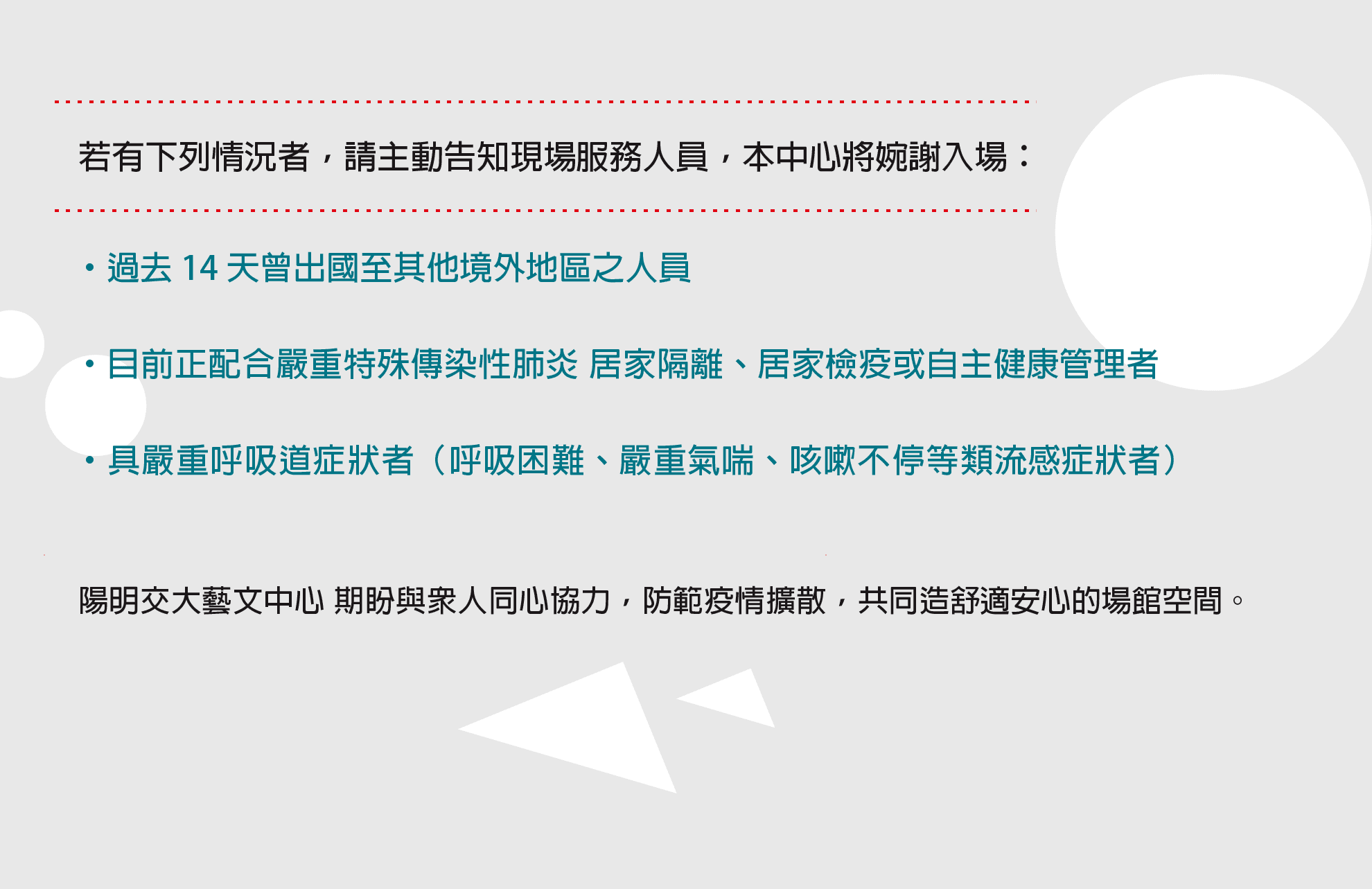 若有下列情況者，請主動告知現場服務人員，本中心將婉謝入場：

• 過去 14 天曾出國至其他境外地區之人員

• 目前正配合嚴重特殊傳染性肺炎 居家隔離、居家檢疫或自主健康管理者

• 具嚴重呼吸道症狀者（呼吸困難、嚴重氣喘、咳嗽不停等類流感症狀者）

陽明交大藝文中心 期盼與眾人同心協力，防範疫情擴散，共同造舒適安心的場館空間。